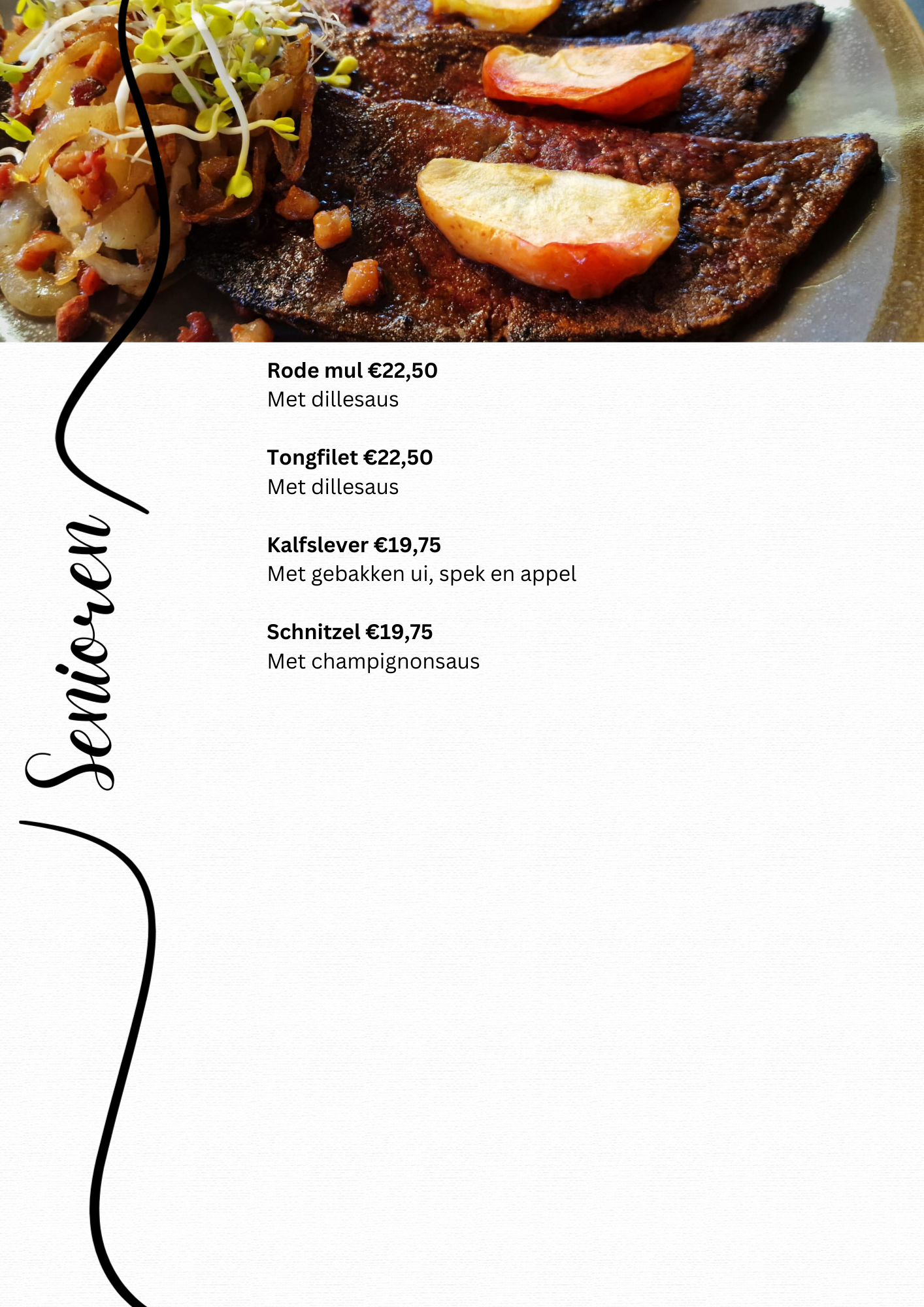 Senioren

Rode mul €22,50
Met dillesaus

Tongfilet €22,50
Met dillesaus

Kalfslever €19,75
Met gebakken ui, spek en appel

Schnitzel €19,75
Met champignonsaus